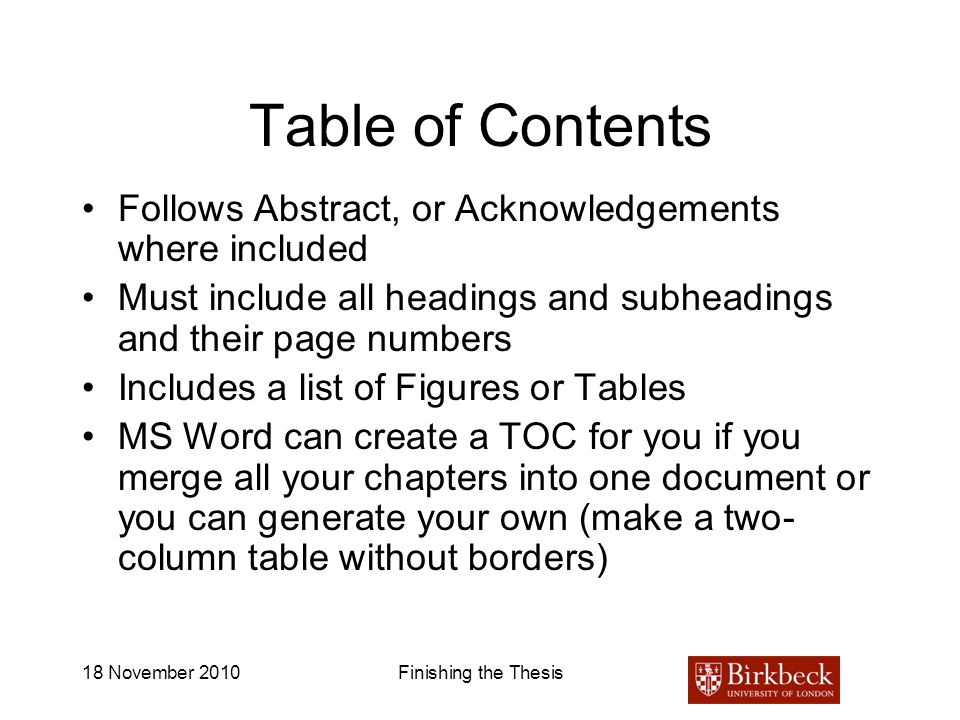 Table of Contents

• Follows Abstract, or Acknowledgements where included
• Must include all headings and subheadings and their page numbers
• Includes a list of Figures or Tables
• MS Word can create a TOC for you if you merge all your chapters into one document or you can generate your own (make a two-column table without borders)

18 November 2010

Finishing the Thesis

Birkbeck
UNIVERSITY OF LONDON